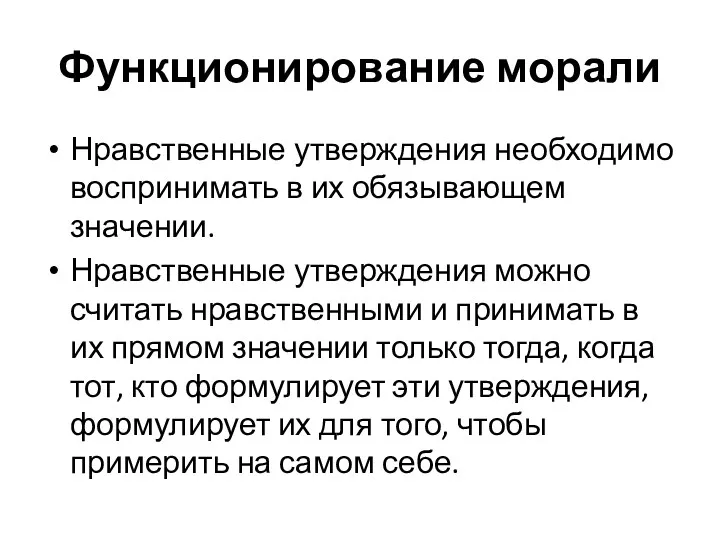 Функционирование морали

• Нравственные утверждения необходимо воспринимать в их обязывающем значении.

• Нравственные утверждения можно считать нравственными и принимать в их прямом значении только тогда, когда тот, кто формулирует эти утверждения, формулирует их для того, чтобы примерить на самом себе.